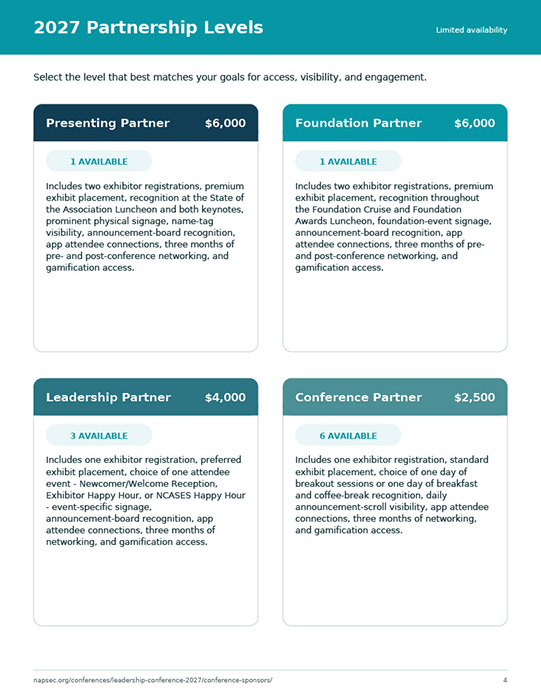 2027 Partnership Levels

Limited availability

Select the level that best matches your goals for access, visibility, and engagement.

Presenting Partner $6,000

1 AVAILABLE

Includes two exhibitor registrations, premium exhibit placement, recognition at the State of the Association Luncheon and both keynotes, prominent physical signage, name-tag visibility, announcement-board recognition, app attendee connections, three months of pre- and post-conference networking, and gamification access.

Foundation Partner $6,000

1 AVAILABLE

Includes two exhibitor registrations, premium exhibit placement, recognition throughout the Foundation Cruise and Foundation Awards Luncheon, foundation-event signage, announcement-board recognition, app attendee connections, three months of pre- and post-conference networking, and gamification access.

Leadership Partner $4,000

3 AVAILABLE

Includes one exhibitor registration, preferred exhibit placement, choice of one attendee event - Newcomer/Welcome Reception, Exhibitor Happy Hour, or NCASES Happy Hour - event-specific signage, announcement-board recognition, app attendee connections, three months of networking, and gamification access.

Conference Partner $2,500

6 AVAILABLE

Includes one exhibitor registration, standard exhibit placement, choice of one day of breakout sessions or one day of breakfast and coffee-break recognition, daily announcement-scroll visibility, app attendee connections, three months of networking, and gamification access.

napsec.org/conferences/leadership-conference-2027/conference-sponsors/

4